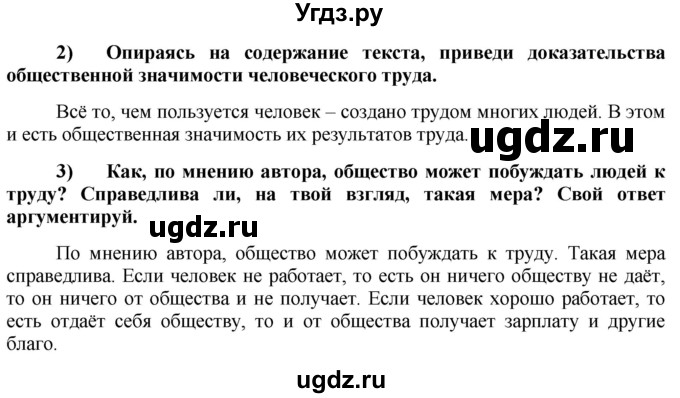 Угдз.ру

2) Опираясь на содержание текста, приведи доказательства общественной значимости человеческого труда.

Всё то, чем пользуется человек – создано трудом многих людей. В этом и есть общественная значимость их результатов труда. ugdz.ru

3) Как, по мнению автора, общество может побуждать людей к труду? Справедлива ли, на твой взгляд, такая мера? Свой ответ аргументируй. ugdz.ru

По мнению автора, общество может побуждать к труду. Такая мера справедлива. Если человек не работает, то есть он ничего обществу не даёт, то он ничего от общества и не получает. Если человек хорошо работает, то есть отдаёт себя обществу, то и от общества получает зарплату и другие благо.

ugdz.ru